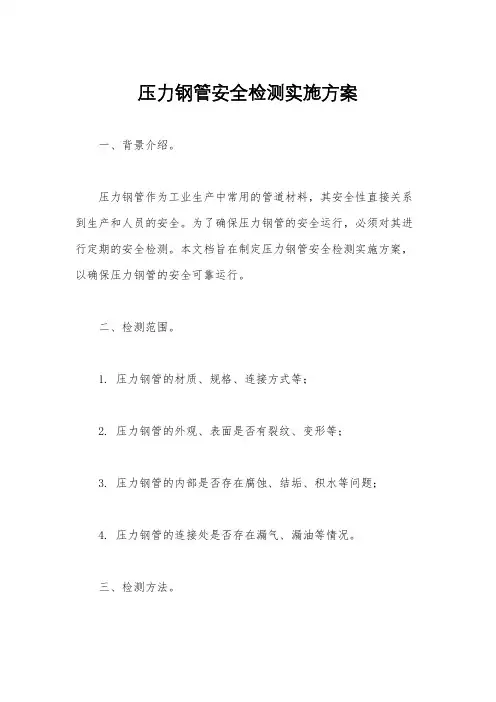 压力钢管安全检测实施方案

一、背景介绍。

压力钢管作为工业生产中常用的管道材料，其安全性直接关系到生产和人员的安全。为了确保压力钢管的安全运行，必须对其进行定期的安全检测。本文档旨在制定压力钢管安全检测实施方案，以确保压力钢管的安全可靠运行。

二、检测范围。

1. 压力钢管的材质、规格、连接方式等；

2. 压力钢管的外观、表面是否有裂纹、变形等；

3. 压力钢管的内部是否存在腐蚀、结垢、积水等问题；

4. 压力钢管的连接处是否存在漏气、漏油等情况。

三、检测方法。